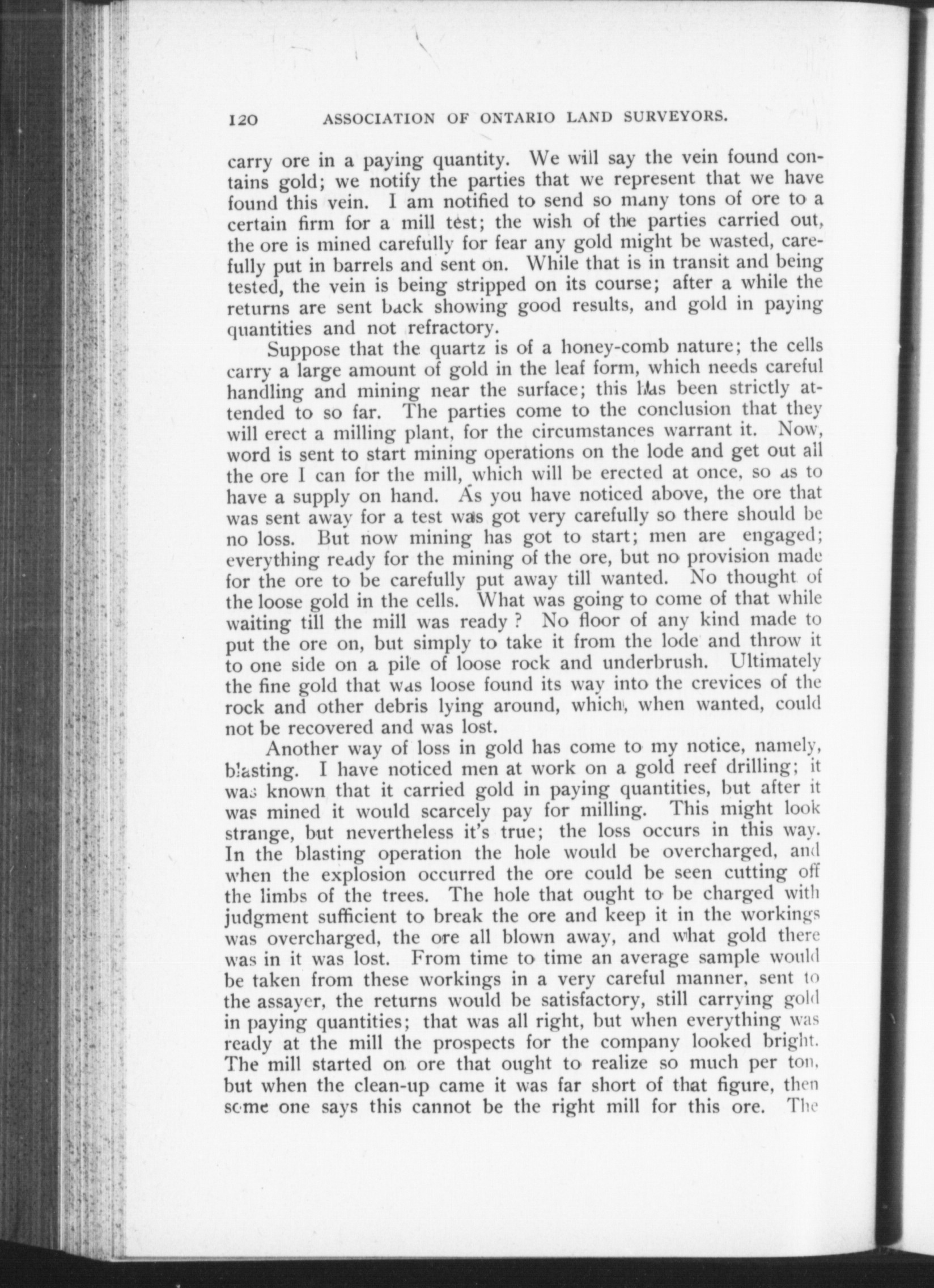 120 ASSOCIATION OF ONTARIO LAND SURVEYORS.

carry ore in a paying quantity. We will say the vein found contains gold; we notify the parties that we represent that we have found this vein. I am notified to send so many tons of ore to a certain firm for a mill test; the wish of the parties carried out, the ore is mined carefully for fear any gold might be wasted, carefully put in barrels and sent on. While that is in transit and being tested, the vein is being stripped on its course; after a while the returns are sent back showing good results, and gold in paying quantities and not refractory.

Suppose that the quartz is of a honey-comb nature; the cells carry a large amount of gold in the leaf form, which needs careful handling and mining near the surface; this has been strictly attended to so far. The parties come to the conclusion that they will erect a milling plant, for the circumstances warrant it. Now, word is sent to start mining operations on the lode and get out all the ore I can for the mill, which will be erected at once, so as to have a supply on hand. As you have noticed above, the ore that was sent away for a test was got very carefully so there should be no loss. But now mining has got to start; men are engaged; everything ready for the mining of the ore, but no provision made for the ore to be carefully put away till wanted. No thought of the loose gold in the cells. What was going to come of that while waiting till the mill was ready? No floor of any kind made to put the ore on, but simply to take it from the lode and throw it to one side on a pile of loose rock and underbrush. Ultimately the fine gold that was loose found its way into the crevices of the rock and other debris lying around, which, when wanted, could not be recovered and was lost.

Another way of loss in gold has come to my notice, namely, blasting. I have noticed men at work on a gold reef drilling; it was known that it carried gold in paying quantities, but after it was mined it would scarcely pay for milling. This might look strange, but nevertheless it's true; the loss occurs in this way. In the blasting operation the hole would be overcharged, and when the explosion occurred the ore could be seen cutting off the limbs of the trees. The hole that ought to be charged with judgment sufficient to break the ore and keep it in the workings was overcharged, the ore all blown away, and what gold there was in it was lost. From time to time an average sample would be taken from these workings in a very careful manner, sent to the assayer, the returns would be satisfactory, still carrying gold in paying quantities; that was all right, but when everything was ready at the mill the prospects for the company looked bright. The mill started on ore that ought to realize so much per ton, but when the clean-up came it was far short of that figure, then some one says this cannot be the right mill for this ore. The